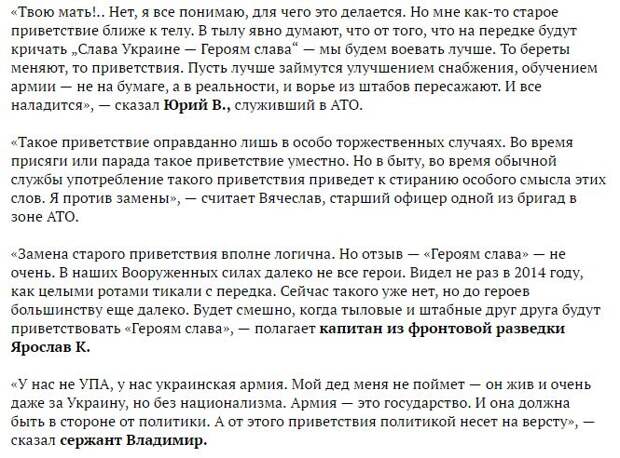 «Твою мать!.. Нет, я все понимаю, для чего это делается. Но мне как-то старое приветствие ближе к телу. В тылу явно думают, что от того, что на передке будут кричать „Слава Украине — Героям слава“ — мы будем воевать лучше. То береты меняют, то приветствия. Пусть лучше займутся улучшением снабжения, обучением армии — не на бумаге, а в реальности, и ворье из штабов пересажают. И все наладится», — сказал Юрий В., служивший в АТО.

«Такое приветствие оправданно лишь в особо торжественных случаях. Во время присяги или парада такое приветствие уместно. Но в быту, во время обычной службы употребление такого приветствия приведет к стиранию особого смысла этих слов. Я против замены», — считает Вячеслав, старший офицер одной из бригад в зоне АТО.

«Замена старого приветствия вполне логична. Но отзыв — «Героям слава» — не очень. В наших Вооруженных силах далеко не все герои. Видел не раз в 2014 году, как целыми ротами тикали с передка. Сейчас такого уже нет, но до героев большинству еще далеко. Будет смешно, когда тыловые и штабные друг друга будут приветствовать «Героям слава», — полагает капитан из фронтовой разведки Ярослав К.

«У нас не УПА, у нас украинская армия. Мой дед меня не поймет — он жив и очень даже за Украину, но без национализма. Армия — это государство. И она должна быть в стороне от политики. А от этого приветствия политикой несет на версту», — сказал сержант Владимир.